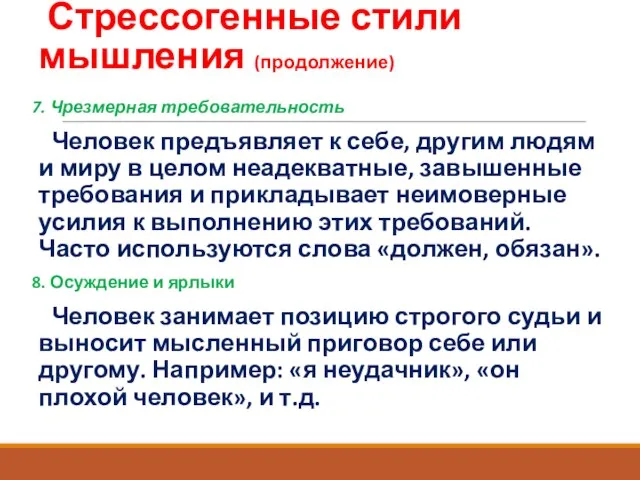 Стрессогенные стили мышления (продолжение)

7. Чрезмерная требовательность

Человек предъявляет к себе, другим людям и миру в целом неадекватные, завышенные требования и прикладывает неимоверные усилия к выполнению этих требований. Часто используются слова «должен, обязан».

8. Осуждение и ярлыки

Человек занимает позицию строгого судьи и выносит мысленный приговор себе или другому. Например: «я неудачник», «он плохой человек», и т.д.